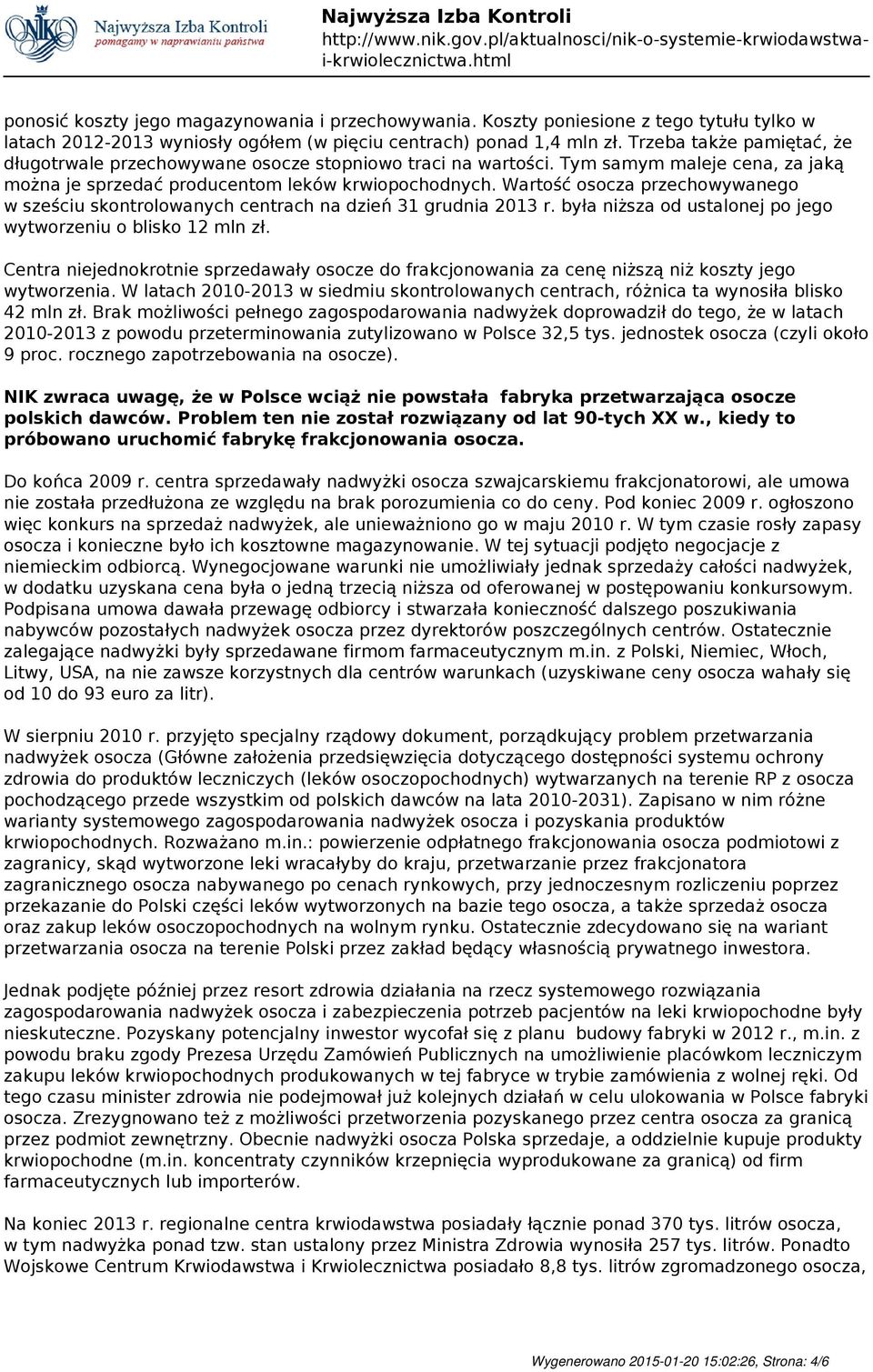 NIK Najwyższa Izba Kontroli
pomagamy w naprawianiu państwa

Najwyższa Izba Kontroli
http://www.nik.gov.pl/aktualnosci/nik-o-systemie-krwiodawstwa-i-krwiolecznictwa.html

ponosić koszty jego magazynowania i przechowywania. Koszty poniesione z tego tytułu tylko w latach 2012-2013 wyniosły ogółem (w pięciu centrach) ponad 1,4 mln zł. Trzeba także pamiętać, że długotrwale przechowywane osocze stopniowo traci na wartości. Tym samym maleje cena, za jaką można je sprzedać producentom leków krwiopochodnych. Wartość osocza przechowywanego w sześciu skontrolowanych centrach na dzień 31 grudnia 2013 r. była niższa od ustalonej po jego wytworzeniu o blisko 12 mln zł.

Centra niejednokrotnie sprzedawały osocze do frakcjonowania za cenę niższą niż koszty jego wytworzenia. W latach 2010-2013 w siedmiu skontrolowanych centrach, różnica ta wynosiła blisko 42 mln zł. Brak możliwości pełnego zagospodarowania nadwyżek doprowadził do tego, że w latach 2010-2013 z powodu przeterminowania zutylizowano w Polsce 32,5 tys. jednostek osocza (czyli około 9 proc. rocznego zapotrzebowania na osocze).

NIK zwraca uwagę, że w Polsce wciąż nie powstała fabryka przetwarzająca osocze polskich dawców. Problem ten nie został rozwiązany od lat 90-tych XX w., kiedy to próbowano uruchomić fabrykę frakcjonowania osocza.

Do końca 2009 r. centra sprzedawały nadwyżki osocza szwajcarskiemu frakcjonatorowi, ale umowa nie została przedłużona ze względu na brak porozumienia co do ceny. Pod koniec 2009 r. ogłoszono więc konkurs na sprzedaż nadwyżek, ale unieważniono go w maju 2010 r. W tym czasie rosły zapasy osocza i konieczne było ich kosztowne magazynowanie. W tej sytuacji podjęto negocjacje z niemieckim odbiorcą. Wynegocjowane warunki nie umożliwiały jednak sprzedaży całości nadwyżek, w dodatku uzyskana cena była o jedną trzecią niższa od oferowanej w postępowaniu konkursowym. Podpisana umowa dawała przewagę odbiorcy i stwarzała konieczność dalszego poszukiwania nabywców pozostałych nadwyżek osocza przez dyrektorów poszczególnych centrów. Ostatecznie zalegające nadwyżki były sprzedawane firmom farmaceutycznym m.in. z Polski, Niemiec, Włoch, Litwy, USA, na nie zawsze korzystnych dla centrów warunkach (uzyskiwane ceny osocza wahały się od 10 do 93 euro za litr).

W sierpniu 2010 r. przyjęto specjalny rządowy dokument, porządkujący problem przetwarzania nadwyżek osocza (Główne założenia przedsięwzięcia dotyczącego dostępności systemu ochrony zdrowia do produktów leczniczych (leków osoczopochodnych) wytwarzanych na terenie RP z osocza pochodzącego przede wszystkim od polskich dawców na lata 2010-2031). Zapisano w nim różne warianty systemowego zagospodarowania nadwyżek osocza i pozyskania produktów krwiopochodnych. Rozważano m.in.: powierzenie odpłatnego frakcjonowania osocza podmiotowi z zagranicy, skąd wytworzone leki wracałyby do kraju, przetwarzanie przez frakcjonatora zagranicznego osocza nabywanego po cenach rynkowych, przy jednoczesnym rozliczeniu poprzez przekazanie do Polski części leków wytworzonych na bazie tego osocza, a także sprzedaż osocza oraz zakup leków osoczopochodnych na wolnym rynku. Ostatecznie zdecydowano się na wariant przetwarzania osocza na terenie Polski przez zakład będący własnością prywatnego inwestora.

Jednak podjęte później przez resort zdrowia działania na rzecz systemowego rozwiązania zagospodarowania nadwyżek osocza i zabezpieczenia potrzeb pacjentów na leki krwiopochodne były nieskuteczne. Pozyskany potencjalny inwestor wycofał się z planu budowy fabryki w 2012 r., m.in. z powodu braku zgody Prezesa Urzędu Zamówień Publicznych na umożliwienie placówkom leczniczym zakupu leków krwiopochodnych produkowanych w tej fabryce w trybie zamówienia z wolnej ręki. Od tego czasu minister zdrowia nie podejmował już kolejnych działań w celu ulokowania w Polsce fabryki osocza. Zrezygnowano też z możliwości przetworzenia pozyskanego przez centra osocza za granicą przez podmiot zewnętrzny. Obecnie nadwyżki osocza Polska sprzedaje, a oddzielnie kupuje produkty krwiopochodne (m.in. koncentraty czynników krzepnięcia wyprodukowane za granicą) od firm farmaceutycznych lub importerów.

Na koniec 2013 r. regionalne centra krwiodawstwa posiadały łącznie ponad 370 tys. litrów osocza, w tym nadwyżka ponad tzw. stan ustalony przez Ministra Zdrowia wynosiła 257 tys. litrów. Ponadto Wojskowe Centrum Krwiodawstwa i Krwiolecznictwa posiadało 8,8 tys. litrów zgromadzonego osocza,

Wygenerowano 2015-01-20 15:02:26, Strona: 4/6